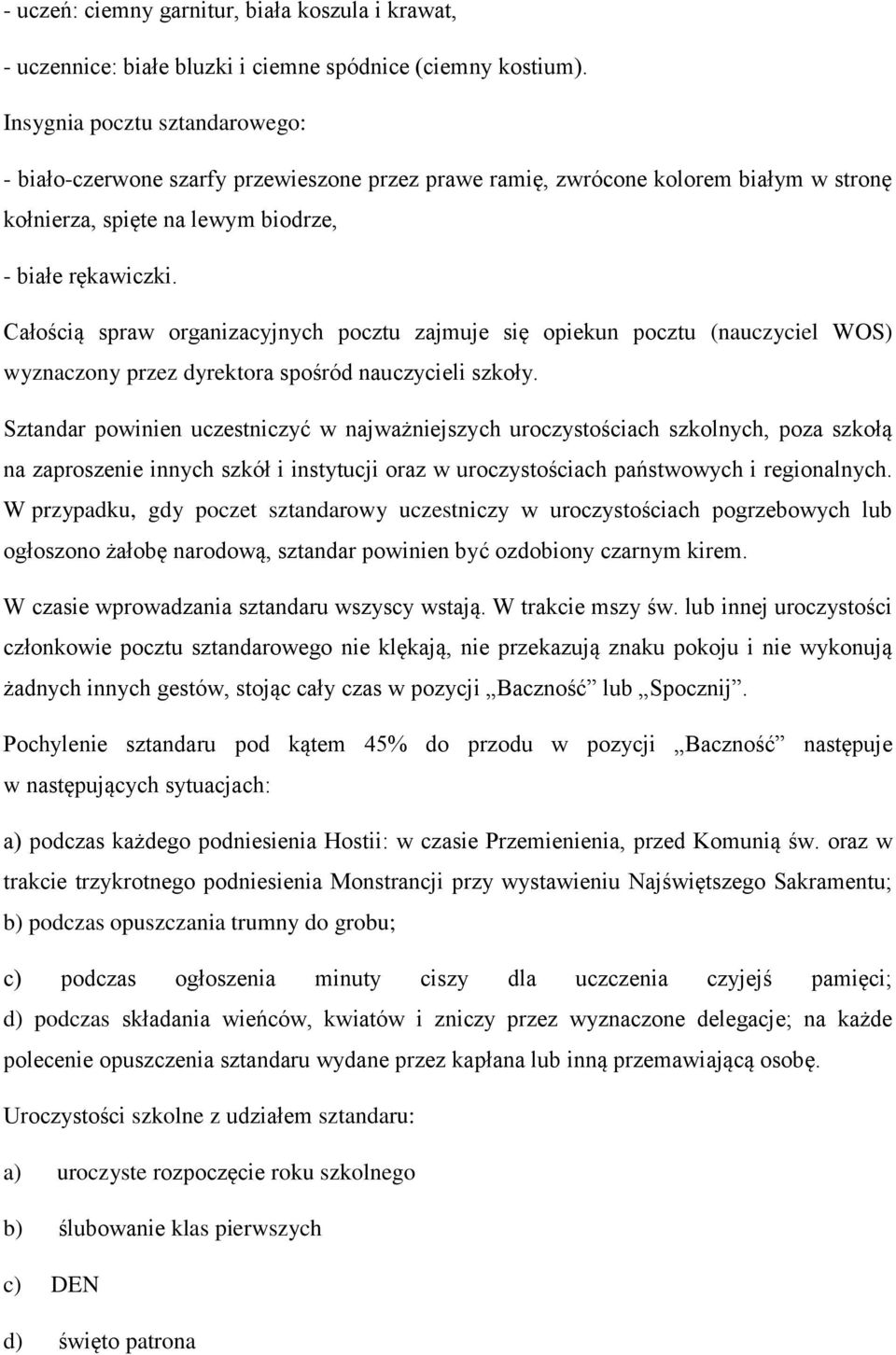 - uczeń: ciemny garnitur, biała koszula i krawat,

- uczennice: białe bluzki i ciemne spódnice (ciemny kostium).

Insygnia pocztu sztandarowego:

- biało-czerwone szarfy przewieszone przez prawe ramię, zwrócone kolorem białym w stronę kołnierza, spięte na lewym biodrze,

- białe rękawiczki.

Całością spraw organizacyjnych pocztu zajmuje się opiekun pocztu (nauczyciel WOS) wyznaczony przez dyrektora spośród nauczycieli szkoły.

Sztandar powinien uczestniczyć w najważniejszych uroczystościach szkolnych, poza szkołą na zaproszenie innych szkół i instytucji oraz w uroczystościach państwowych i regionalnych. W przypadku, gdy poczet sztandarowy uczestniczy w uroczystościach pogrzebowych lub ogłoszono żałobę narodową, sztandar powinien być ozdobiony czarnym kirem.

W czasie wprowadzania sztandaru wszyscy wstają. W trakcie mszy św. lub innej uroczystości członkowie pocztu sztandarowego nie klękają, nie przekazują znaku pokoju i nie wykonują żadnych innych gestów, stojąc cały czas w pozycji „Baczność” lub „Spocznij”.

Pochylenie sztandaru pod kątem 45% do przodu w pozycji „Baczność” następuje w następujących sytuacjach:

a) podczas każdego podniesienia Hostii: w czasie Przemienienia, przed Komunią św. oraz w trakcie trzykrotnego podniesienia Monstrancji przy wystawieniu Najświętszego Sakramentu;
b) podczas opuszczania trumny do grobu;

c) podczas ogłoszenia minuty ciszy dla uczczenia czyjejś pamięci;
d) podczas składania wieńców, kwiatów i zniczy przez wyznaczone delegacje; na każde polecenie opuszczenia sztandaru wydane przez kapłana lub inną przemawiającą osobę.

Uroczystości szkolne z udziałem sztandaru:

a) uroczyste rozpoczęcie roku szkolnego

b) ślubowanie klas pierwszych

c) DEN

d) święto patrona